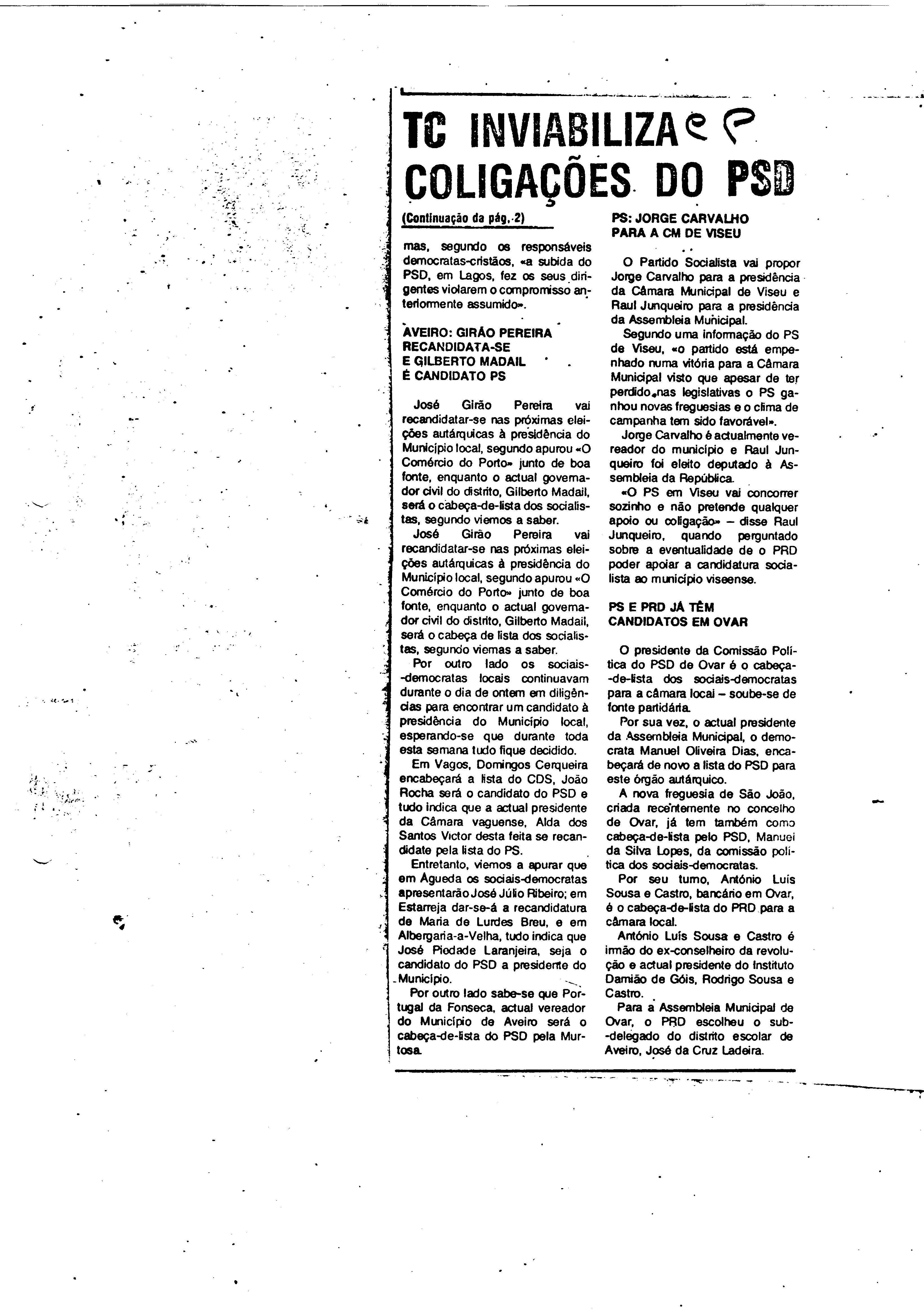 TC INVIABILIZA COLIGAÇÕES DO PSD

(Continuação da pág. 2)

mas, segundo os responsáveis democratas-cristãos, «a subida do PSD, em Lagos, fez os seus dirigentes violarem o compromisso anteriormente assumido».

AVEIRO: GIRÃO PEREIRA RECANDIDATA-SE E GILBERTO MADAIL É CANDIDATO PS

José Girão Pereira vai recandidatar-se nas próximas eleições autárquicas à presidência do Município local, segundo apurou «O Comércio do Porto» junto de boa fonte, enquanto o actual governador civil do distrito, Gilberto Madail, será o cabeça-de-lista dos socialistas, segundo viemos a saber.

José Girão Pereira vai recandidatar-se nas próximas eleições autárquicas à presidência do Município local, segundo apurou «O Comércio do Porto» junto de boa fonte, enquanto o actual governador civil do distrito, Gilberto Madail, será o cabeça de lista dos socialistas, segundo viemas a saber.

Por outro lado os sociais-democratas locais continuavam durante o dia de ontem em diligências para encontrar um candidato à presidência do Município local, esperando-se que durante toda esta semana tudo fique decidido.

Em Vagos, Domingos Cerqueira encabeçará a lista do CDS, João Rocha será o candidato do PSD e tudo indica que a actual presidente da Câmara vaguense, Alda dos Santos Victor desta feita se recandidate pela lista do PS.

Entretanto, viemos a apurar que em Águeda os sociais-democratas apresentarão José Júlio Ribeiro; em Estarreja dar-se-á a recandidatura de Maria de Lurdes Breu, e em Albergaria-a-Velha, tudo indica que José Piedade Laranjeira, seja o candidato do PSD a presidente do Município.

Por outro lado sabe-se que Portugal da Fonseca, actual vereador do Município de Aveiro será o cabeça-de-lista do PSD pela Murtosa.

PS: JORGE CARVALHO PARA A CM DE VISEU

O Partido Socialista vai propor Jorge Carvalho para a presidência da Câmara Municipal de Viseu e Raul Junqueiro para a presidência da Assembleia Municipal.

Segundo uma informação do PS de Viseu, «o partido está empenhado numa vitória para a Câmara Municipal visto que apesar de ter perdido nas legislativas o PS ganhou novas freguesias e o clima de campanha tem sido favorável».

Jorge Carvalho é actualmente vereador do município e Raul Junqueiro foi eleito deputado à Assembleia da República.

«O PS em Viseu vai concorrer sozinho e não pretende qualquer apoio ou coligação» – disse Raul Junqueiro, quando perguntado sobre a eventualidade de o PRD poder apoiar a candidatura socialista ao município viseense.

PS E PRD JÁ TÊM CANDIDATOS EM OVAR

O presidente da Comissão Política do PSD de Ovar é o cabeça-de-lista dos sociais-democratas para a câmara local – soube-se de fonte partidária.

Por sua vez, o actual presidente da Assembleia Municipal, o democrata Manuel Oliveira Dias, encabeçará de novo a lista do PSD para este órgão autárquico.

A nova freguesia de São João, criada recentemente no concelho de Ovar, já tem também como cabeça-de-lista pelo PSD, Manuel da Silva Lopes, da comissão política dos sociais-democratas.

Por seu turno, António Luís Sousa e Castro, bancário em Ovar, é o cabeça-de-lista do PRD para a câmara local.

António Luís Sousa e Castro é irmão do ex-conselheiro da revolução e actual presidente do Instituto Damião de Góis, Rodrigo Sousa e Castro.

Para a Assembleia Municipal de Ovar, o PRD escolheu o sub-delegado do distrito escolar de Aveiro, José da Cruz Ladeira.